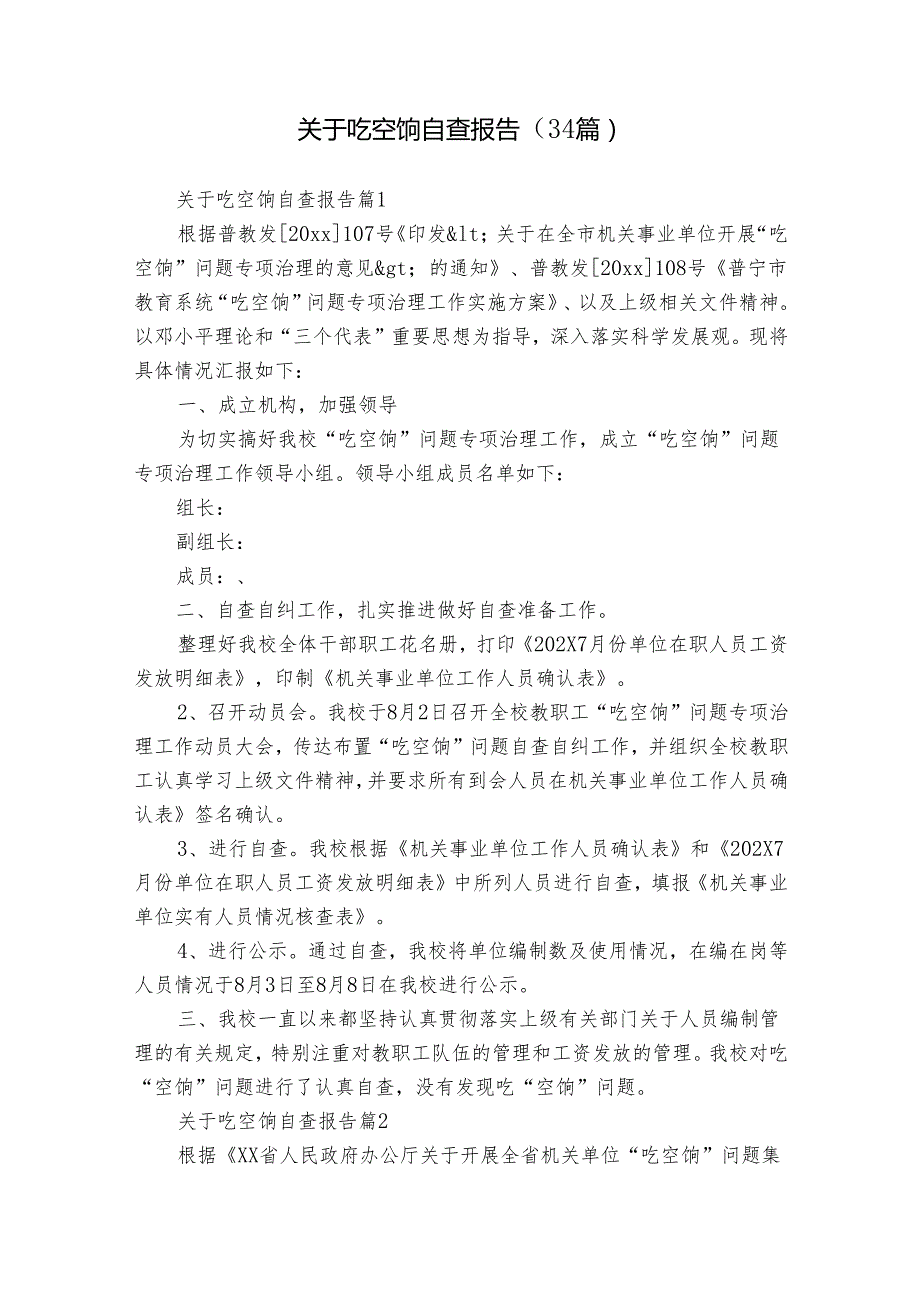 关于吃空饷自查报告（34篇）

关于吃空饷自查报告篇1

根据普教发[20xx]107号《印发&lt；关于在全市机关事业单位开展“吃空饷”问题专项治理的意见&gt；的通知》、普教发[20xx]108号《普宁市教育系统“吃空饷”问题专项治理工作实施方案》、以及上级相关文件精神。以邓小平理论和“三个代表”重要思想为指导，深入落实科学发展观。现将具体情况汇报如下：

一、成立机构，加强领导

为切实搞好我校“吃空饷”问题专项治理工作，成立“吃空饷”问题专项治理工作领导小组。领导小组成员名单如下：

组长：

副组长：

成员：、

二、自查自纠工作，扎实推进做好自查准备工作。

整理好我校全体干部职工花名册，打印《202X7月份单位在职人员工资发放明细表》，印制《机关事业单位工作人员确认表》。

2、召开动员会。我校于8月2日召开全校教职工“吃空饷”问题专项治理工作动员大会，传达布置“吃空饷”问题自查自纠工作，并组织全校教职工认真学习上级文件精神，并要求所有到会人员在机关事业单位工作人员确认表》签名确认。

3、进行自查。我校根据《机关事业单位工作人员确认表》和《202X7月份单位在职人员工资发放明细表》中所列人员进行自查，填报《机关事业单位实有人员情况核查表》。

4、进行公示。通过自查，我校将单位编制数及使用情况，在编在岗等人员情况于8月3日至8月8日在我校进行公示。

三、我校一直以来都坚持认真贯彻落实上级有关部门关于人员编制管理的有关规定，特别注重对教职工队伍的管理和工资发放的管理。我校对吃“空饷”问题进行了认真自查，没有发现吃“空饷”问题。

关于吃空饷自查报告篇2

根据《XX省人民政府办公厅关于开展全省机关单位“吃空饷”问题集